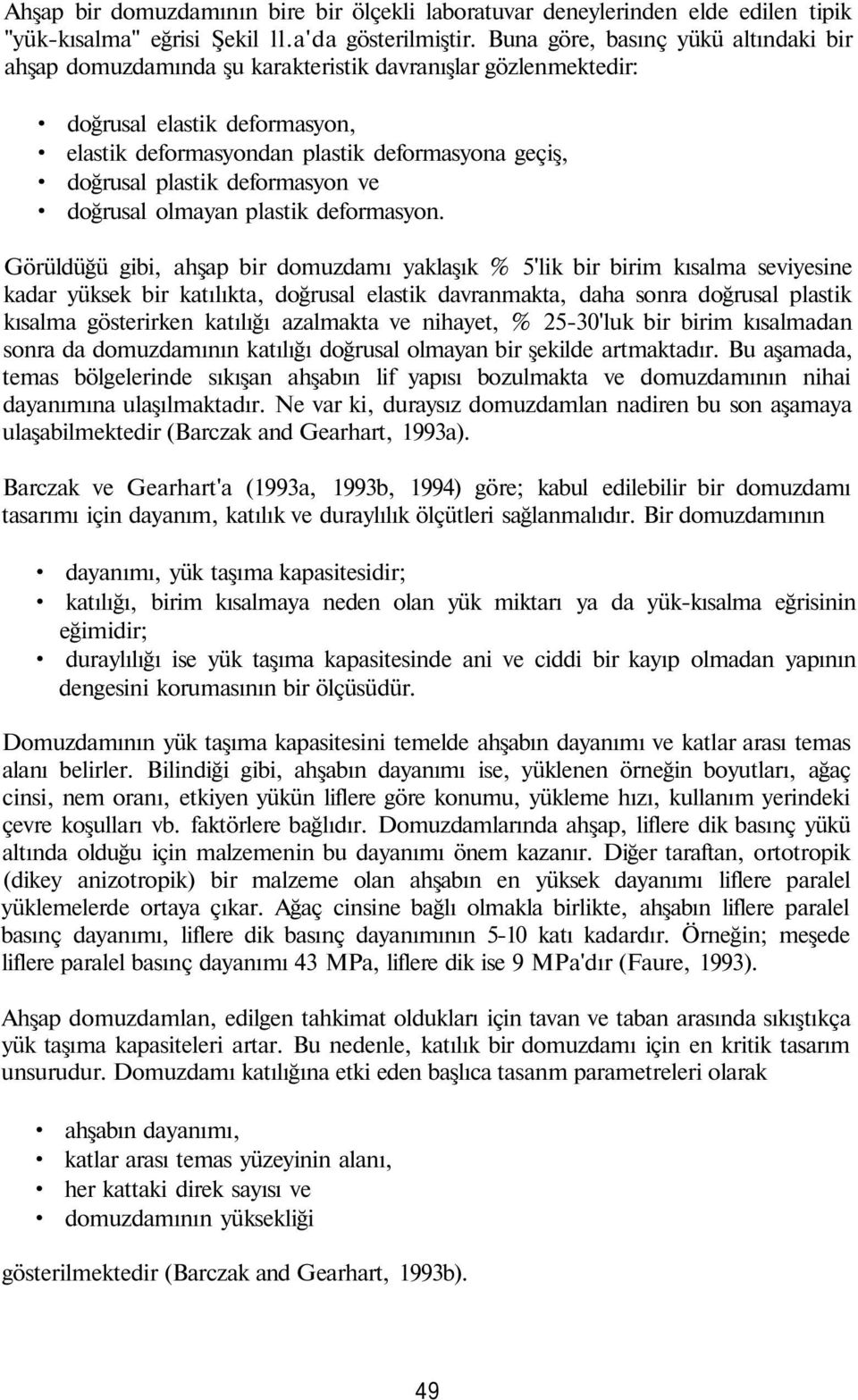 Ahşap bir domuzdamının bire bir ölçekli laboratuvar deneylerinden elde edilen tipik "yük-kısalma" eğrisi Şekil 11.a'da gösterilmiştir. Buna göre, basınç yükü altındaki bir ahşap domuzdamında şu karakteristik davranışlar gözlenmektedir:

• doğrusal elastik deformasyon,
• elastik deformasyondan plastik deformasyona geçiş,
• doğrusal plastik deformasyon ve
• doğrusal olmayan plastik deformasyon.

Görüldüğü gibi, ahşap bir domuzdamı yaklaşık % 5'lik bir birim kısalma seviyesine kadar yüksek bir katılıkta, doğrusal elastik davranmakta, daha sonra doğrusal plastik kısalma gösterirken katılığı azalmakta ve nihayet, % 25-30'luk bir birim kısalmadan sonra da domuzdamının katılığı doğrusal olmayan bir şekilde artmaktadır. Bu aşamada, temas bölgelerinde sıkışan ahşabın lif yapısı bozulmakta ve domuzdamının nihai dayanımına ulaşılmaktadır. Ne var ki, duraysız domuzdamlan nadiren bu son aşamaya ulaşabilmektedir (Barczak and Gearhart, 1993a).

Barczak ve Gearhart'a (1993a, 1993b, 1994) göre; kabul edilebilir bir domuzdamı tasarımı için dayanım, katılık ve duraylılık ölçütleri sağlanmalıdır. Bir domuzdamının

• dayanımı, yük taşıma kapasitesidir;
• katılığı, birim kısalmaya neden olan yük miktarı ya da yük-kısalma eğrisinin eğimidir;
• duraylılığı ise yük taşıma kapasitesinde ani ve ciddi bir kayıp olmadan yapının dengesini korumasının bir ölçüsüdür.

Domuzdamının yük taşıma kapasitesini temelde ahşabın dayanımı ve katlar arası temas alanı belirler. Bilindiği gibi, ahşabın dayanımı ise, yüklenen örneğin boyutları, ağaç cinsi, nem oranı, etkiyen yükün liflere göre konumu, yükleme hızı, kullanım yerindeki çevre koşulları vb. faktörlere bağlıdır. Domuzdamlarında ahşap, liflere dik basınç yükü altında olduğu için malzemenin bu dayanımı önem kazanır. Diğer taraftan, ortotropik (dikey anizotropik) bir malzeme olan ahşabın en yüksek dayanımı liflere paralel yüklemelerde ortaya çıkar. Ağaç cinsine bağlı olmakla birlikte, ahşabın liflere paralel basınç dayanımı, liflere dik basınç dayanımının 5-10 katı kadardır. Örneğin; meşede liflere paralel basınç dayanımı 43 MPa, liflere dik ise 9 MPa'dır (Faure, 1993).

Ahşap domuzdamlan, edilgen tahkimat oldukları için tavan ve taban arasında sıkıştıkça yük taşıma kapasiteleri artar. Bu nedenle, katılık bir domuzdamı için en kritik tasarım unsurudur. Domuzdamı katılığına etki eden başlıca tasanm parametreleri olarak

• ahşabın dayanımı,
• katlar arası temas yüzeyinin alanı,
• her kattaki direk sayısı ve
• domuzdamının yüksekliği

gösterilmektedir (Barczak and Gearhart, 1993b).

49